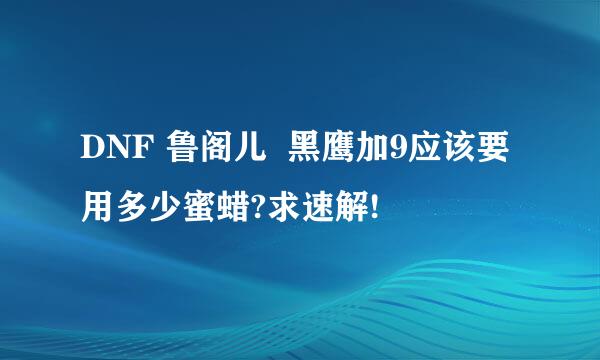 DNF 鲁阁儿  黑鹰加9应该要用多少蜜蜡?求速解!